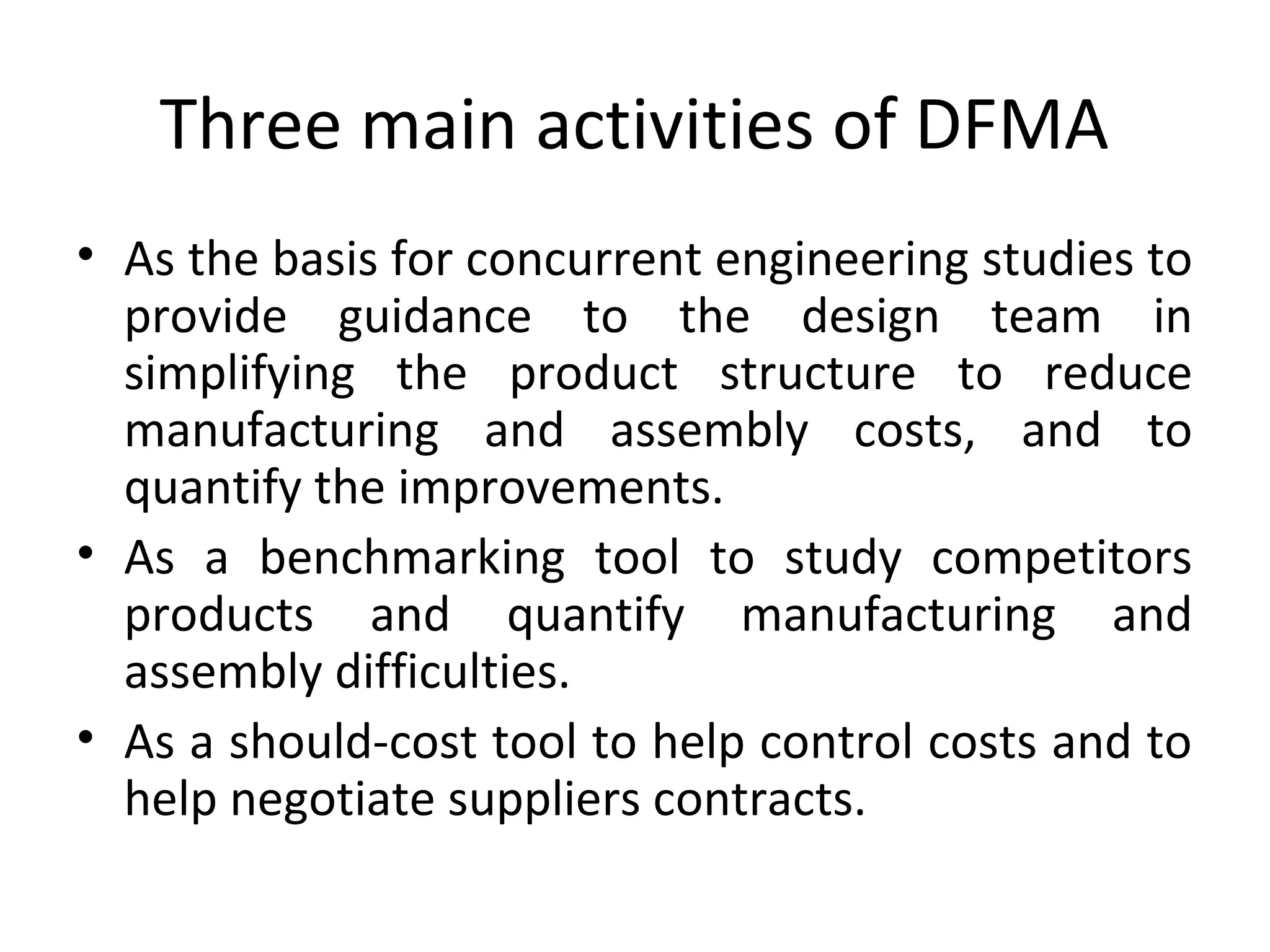 Three main activities of DFMA

• As the basis for concurrent engineering studies to provide guidance to the design team in simplifying the product structure to reduce manufacturing and assembly costs, and to quantify the improvements.
• As a benchmarking tool to study competitors products and quantify manufacturing and assembly difficulties.
• As a should-cost tool to help control costs and to help negotiate suppliers contracts.